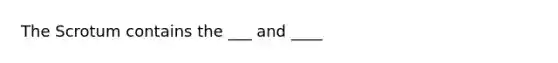 The Scrotum contains the ___ and ____